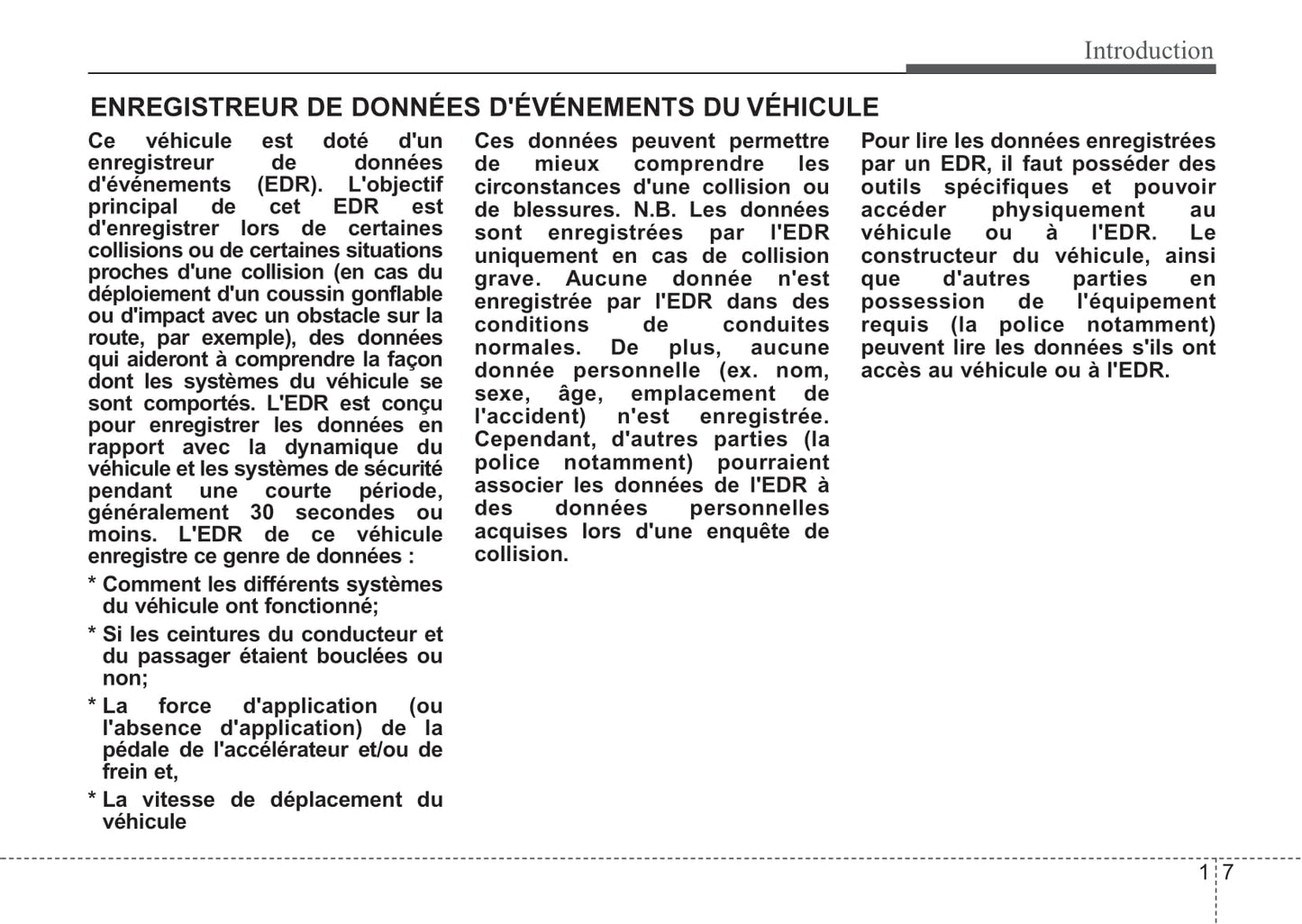 Introduction

ENREGISTREUR DE DONNÉES D'ÉVÉNEMENTS DU VÉHICULE

Ce véhicule est doté d'un enregistreur de données d'événements (EDR). L'objectif principal de cet EDR est d'enregistrer lors de certaines collisions ou de certaines situations proches d'une collision (en cas du déploiement d'un coussin gonflable ou d'impact avec un obstacle sur la route, par exemple), des données qui aideront à comprendre la façon dont les systèmes du véhicule se sont comportés. L'EDR est conçu pour enregistrer les données en rapport avec la dynamique du véhicule et les systèmes de sécurité pendant une courte période, généralement 30 secondes ou moins. L'EDR de ce véhicule enregistre ce genre de données :

* Comment les différents systèmes du véhicule ont fonctionné;

* Si les ceintures du conducteur et du passager étaient bouclées ou non;

* La force d'application (ou l'absence d'application) de la pédale de l'accélérateur et/ou de frein et,

* La vitesse de déplacement du véhicule

Ces données peuvent permettre de mieux comprendre les circonstances d'une collision ou de blessures. N.B. Les données sont enregistrées par l'EDR uniquement en cas de collision grave. Aucune donnée n'est enregistrée par l'EDR dans des conditions de conduites normales. De plus, aucune donnée personnelle (ex. nom, sexe, âge, emplacement de l'accident) n'est enregistrée. Cependant, d'autres parties (la police notamment) pourraient associer les données de l'EDR à des données personnelles acquises lors d'une enquête de collision.

Pour lire les données enregistrées par un EDR, il faut posséder des outils spécifiques et pouvoir accéder physiquement au véhicule ou à l'EDR. Le constructeur du véhicule, ainsi que d'autres parties en possession de l'équipement requis (la police notamment) peuvent lire les données s'ils ont accès au véhicule ou à l'EDR.

1 7